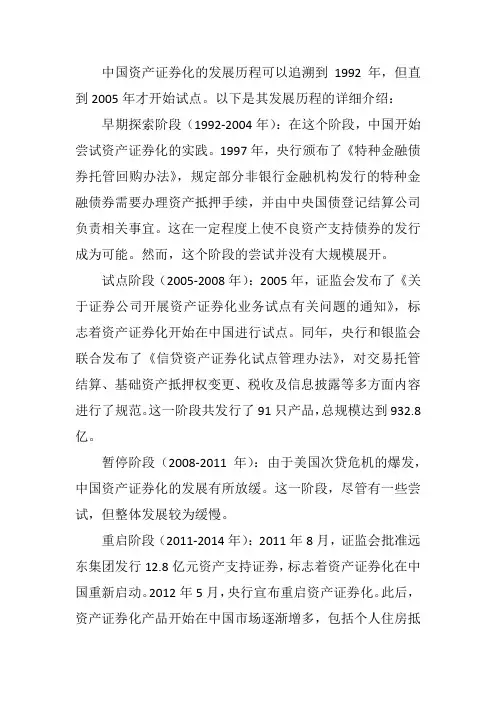 中国资产证券化的发展历程可以追溯到 1992 年，但直到 2005 年才开始试点。以下是其发展历程的详细介绍：

早期探索阶段（1992-2004 年）：在这个阶段，中国开始尝试资产证券化的实践。1997 年，央行颁布了《特种金融债券托管回购办法》，规定部分非银行金融机构发行的特种金融债券需要办理资产抵押手续，并由中央国债登记结算公司负责相关事宜。这在一定程度上使不良资产支持债券的发行成为可能。然而，这个阶段的尝试并没有大规模展开。

试点阶段（2005-2008 年）：2005 年，证监会发布了《关于证券公司开展资产证券化业务试点有关问题的通知》，标志着资产证券化开始在中国进行试点。同年，央行和银监会联合发布了《信贷资产证券化试点管理办法》，对交易托管结算、基础资产抵押权变更、税收及信息披露等多方面内容进行了规范。这一阶段共发行了 91 只产品，总规模达到 932.8 亿。

暂停阶段（2008-2011 年）：由于美国次贷危机的爆发，中国资产证券化的发展有所放缓。这一阶段，尽管有一些尝试，但整体发展较为缓慢。

重启阶段（2011-2014 年）：2011 年 8 月，证监会批准远东集团发行 12.8 亿元资产支持证券，标志着资产证券化在中国重新启动。2012 年 5 月，央行宣布重启资产证券化。此后，资产证券化产品开始在中国市场逐渐增多，包括个人住房抵